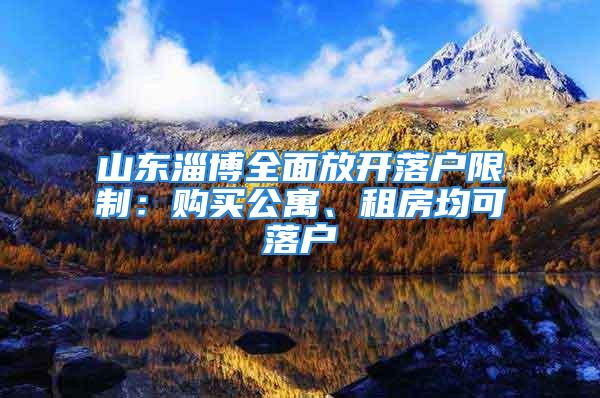 山东淄博全面放开落户限制：购买公寓、租房均可落户